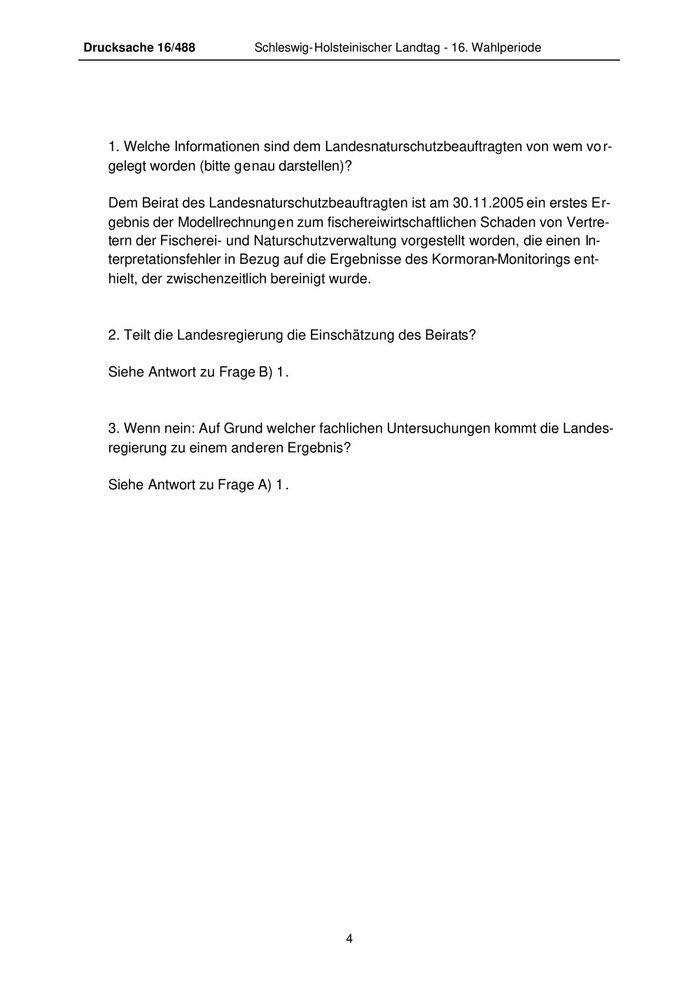 Drucksache 16/488 Schleswig-Holsteinischer Landtag - 16. Wahlperiode

1. Welche Informationen sind dem Landesnaturschutzbeauftragten von wem vorgelegt worden (bitte genau darstellen)?

Dem Beirat des Landesnaturschutzbeauftragten ist am 30.11.2005 ein erstes Ergebnis der Modellrechnungen zum fischereiwirtschaftlichen Schaden von Vertretern der Fischerei- und Naturschutzverwaltung vorgestellt worden, die einen Interpretationsfehler in Bezug auf die Ergebnisse des Kormoran-Monitorings enthielt, der zwischenzeitlich bereinigt wurde.

2. Teilt die Landesregierung die Einschätzung des Beirats?

Siehe Antwort zu Frage B) 1.

3. Wenn nein: Auf Grund welcher fachlichen Untersuchungen kommt die Landesregierung zu einem anderen Ergebnis?

Siehe Antwort zu Frage A) 1.

4